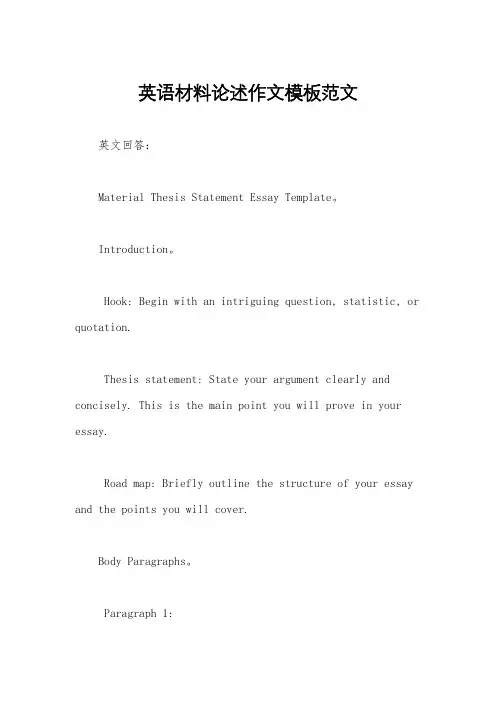 英语材料论述作文模板范文

英文回答：

Material Thesis Statement Essay Template。

Introduction。

Hook: Begin with an intriguing question, statistic, or quotation.

Thesis statement: State your argument clearly and concisely. This is the main point you will prove in your essay.

Road map: Briefly outline the structure of your essay and the points you will cover.

Body Paragraphs。

Paragraph 1: